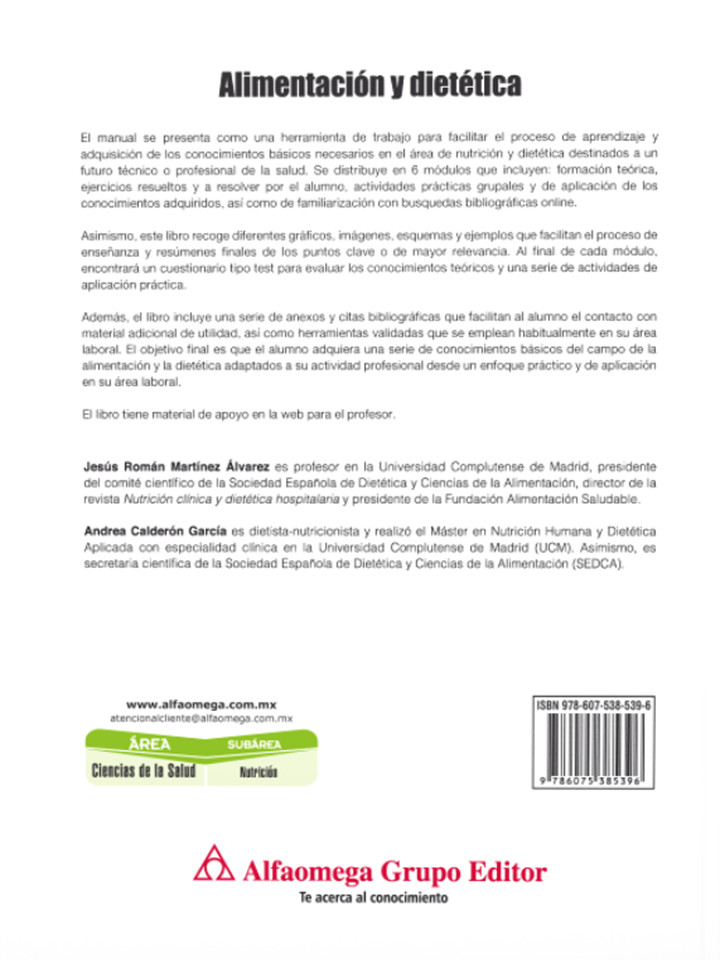 Alimentación y dietética

El manual se presenta como una herramienta de trabajo para facilitar el proceso de aprendizaje y adquisición de los conocimientos básicos necesarios en el área de nutrición y dietética destinados a un futuro técnico o profesional de la salud. Se distribuye en 6 módulos que incluyen: formación teórica, ejercicios resueltos y a resolver por el alumno, actividades prácticas grupales y de aplicación de los conocimientos adquiridos, así como de familiarización con busquedas bibliográficas online.

Asimismo, este libro recoge diferentes gráficos, imágenes, esquemas y ejemplos que facilitan el proceso de enseñanza y resúmenes finales de los puntos clave o de mayor relevancia. Al final de cada módulo, encontrará un cuestionario tipo test para evaluar los conocimientos teóricos y una serie de actividades de aplicación práctica.

Además, el libro incluye una serie de anexos y citas bibliográficas que facilitan al alumno el contacto con material adicional de utilidad, así como herramientas validadas que se emplean habitualmente en su área laboral. El objetivo final es que el alumno adquiera una serie de conocimientos básicos del campo de la alimentación y la dietética adaptados a su actividad profesional desde un enfoque práctico y de aplicación en su área laboral.

El libro tiene material de apoyo en la web para el profesor.

Jesús Román Martínez Álvarez es profesor en la Universidad Complutense de Madrid, presidente del comité científico de la Sociedad Española de Dietética y Ciencias de la Alimentación, director de la revista Nutrición clínica y dietética hospitalaria y presidente de la Fundación Alimentación Saludable.

Andrea Calderón García es dietista-nutricionista y realizó el Máster en Nutrición Humana y Dietética Aplicada con especialidad clínica en la Universidad Complutense de Madrid (UCM). Asimismo, es secretaria científica de la Sociedad Española de Dietética y Ciencias de la Alimentación (SEDCA).

www.alfaomega.com.mx
atencionalcliente@alfaomega.com.mx

ÁREA
Ciencias de la Salud
SUBÁREA
Nutrición

ISBN 978-607-538-539-6
9 786075 385396

Alfaomega Grupo Editor
Te acerca al conocimiento